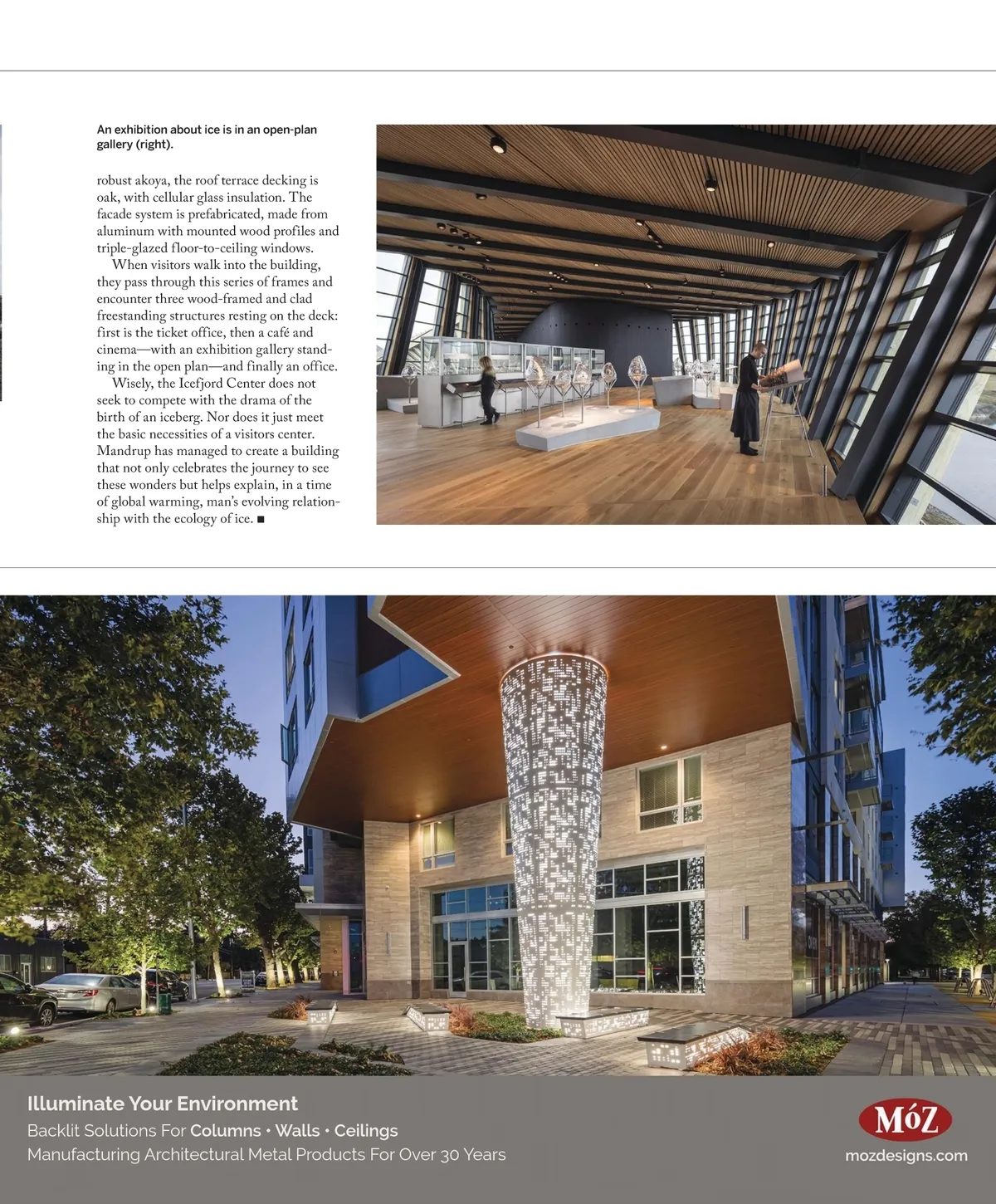 An exhibition about ice is in an open-plan gallery (right).

robust akoya, the roof terrace decking is oak, with cellular glass insulation. The facade system is prefabricated, made from aluminum with mounted wood profiles and triple-glazed floor-to-ceiling windows.

When visitors walk into the building, they pass through this series of frames and encounter three wood-framed and clad freestanding structures resting on the deck: first is the ticket office, then a café and cinema—with an exhibition gallery standing in the open plan—and finally an office.

Wisely, the Icefjord Center does not seek to compete with the drama of the birth of an iceberg. Nor does it just meet the basic necessities of a visitors center. Mandrup has managed to create a building that not only celebrates the journey to see these wonders but helps explain, in a time of global warming, man's evolving relationship with the ecology of ice. ■

Illuminate Your Environment
Backlit Solutions For Columns • Walls • Ceilings
Manufacturing Architectural Metal Products For Over 30 Years

MóZ
mozdesigns.com